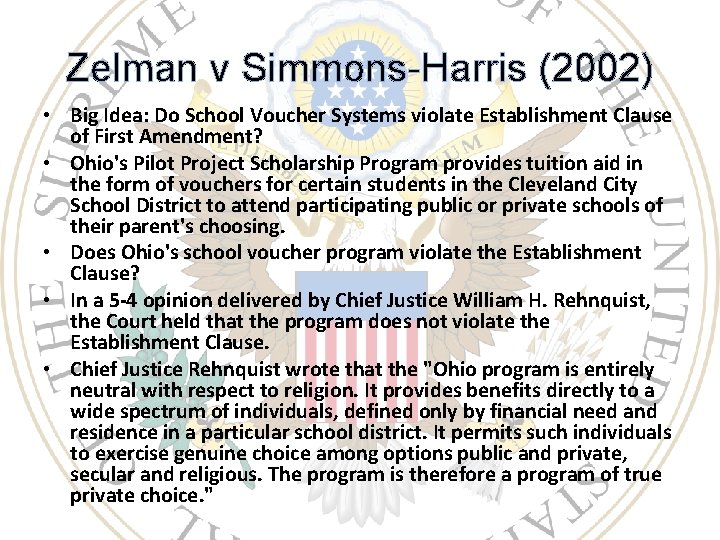 Zelman v Simmons-Harris (2002)

• Big Idea: Do School Voucher Systems violate Establishment Clause of First Amendment?
• Ohio's Pilot Project Scholarship Program provides tuition aid in the form of vouchers for certain students in the Cleveland City School District to attend participating public or private schools of their parent's choosing.
• Does Ohio's school voucher program violate the Establishment Clause?
• In a 5-4 opinion delivered by Chief Justice William H. Rehnquist, the Court held that the program does not violate the Establishment Clause.
• Chief Justice Rehnquist wrote that the "Ohio program is entirely neutral with respect to religion. It provides benefits directly to a wide spectrum of individuals, defined only by financial need and residence in a particular school district. It permits such individuals to exercise genuine choice among options public and private, secular and religious. The program is therefore a program of true private choice."